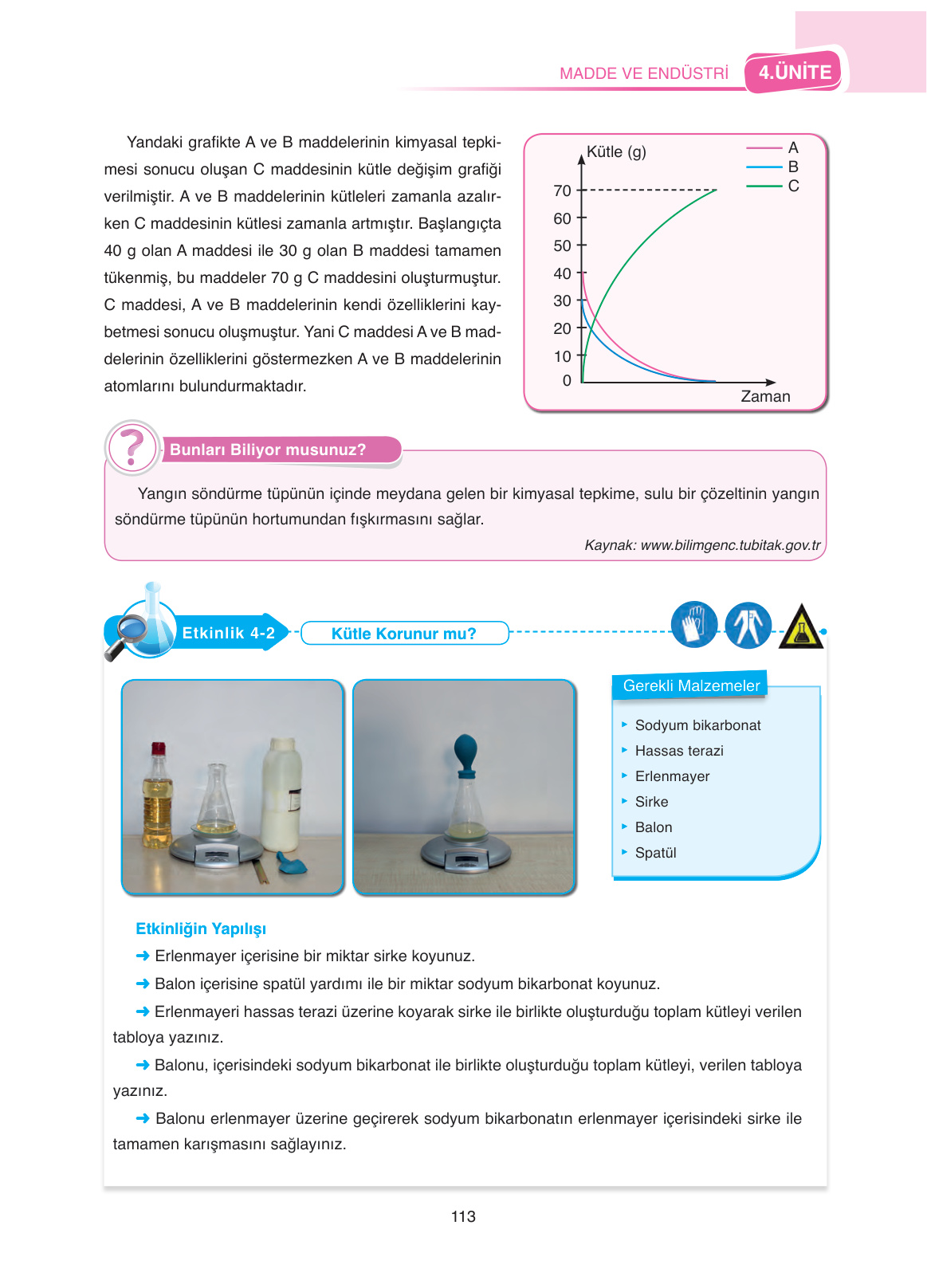 MADDE VE ENDÜSTRİ 4.ÜNİTE

Yandaki grafikte A ve B maddelerinin kimyasal tepkimesi sonucu oluşan C maddesinin kütle değişim grafiği verilmiştir. A ve B maddelerinin kütleleri zamanla azalırken C maddesinin kütlesi zamanla artmıştır. Başlangıçta 40 g olan A maddesi ile 30 g olan B maddesi tamamen tükenmiş, bu maddeler 70 g C maddesini oluşturmuştur. C maddesi, A ve B maddelerinin kendi özelliklerini kaybetmesi sonucu oluşmuştur. Yani C maddesi A ve B maddelerinin özelliklerini göstermezken A ve B maddelerinin atomlarını bulundurmaktadır.

Kütle (g)
A
B
C
70
60
50
40
30
20
10
0
Zaman

Bunları Biliyor musunuz?

Yangın söndürme tüpünün içinde meydana gelen bir kimyasal tepkime, sulu bir çözeltinin yangın söndürme tüpünün hortumundan fışkırmasını sağlar.

Kaynak: www.bilimgenc.tubitak.gov.tr

Etkinlik 4-2 Kütle Korunur mu?

Gerekli Malzemeler
Sodyum bikarbonat
Hassas terazi
Erlenmayer
Sirke
Balon
Spatül

Etkinliğin Yapılışı
Erlenmayer içerisine bir miktar sirke koyunuz.
Balon içerisine spatül yardımı ile bir miktar sodyum bikarbonat koyunuz.
Erlenmayeri hassas terazi üzerine koyarak sirke ile birlikte oluşturduğu toplam kütleyi verilen tabloya yazınız.
Balonu, içerisindeki sodyum bikarbonat ile birlikte oluşturduğu toplam kütleyi, verilen tabloya yazınız.
Balonu erlenmayer üzerine geçirerek sodyum bikarbonatın erlenmayer içerisindeki sirke ile tamamen karışmasını sağlayınız.

113